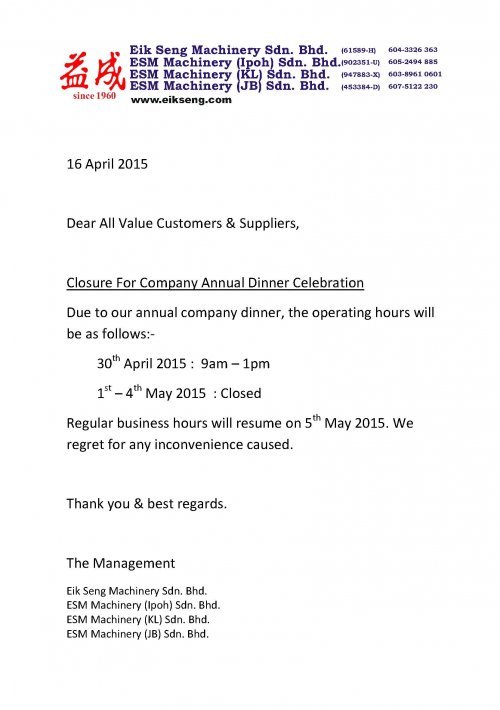 益成
since 1960

Eik Seng Machinery Sdn. Bhd. (61589-H) 604-3326 363
ESM Machinery (Ipoh) Sdn. Bhd. (902351-U) 605-2494 885
ESM Machinery (KL) Sdn. Bhd. (947883-X) 603-8961 0601
ESM Machinery (JB) Sdn. Bhd. (453384-D) 607-5122 230
www.eikseng.com

16 April 2015

Dear All Value Customers & Suppliers,

Closure For Company Annual Dinner Celebration

Due to our annual company dinner, the operating hours will be as follows:-

30$^{th}$ April 2015 : 9am – 1pm

1$^{st}$ – 4$^{th}$ May 2015 : Closed

Regular business hours will resume on 5$^{th}$ May 2015. We regret for any inconvenience caused.

Thank you & best regards.

The Management

Eik Seng Machinery Sdn. Bhd.
ESM Machinery (Ipoh) Sdn. Bhd.
ESM Machinery (KL) Sdn. Bhd.
ESM Machinery (JB) Sdn. Bhd.